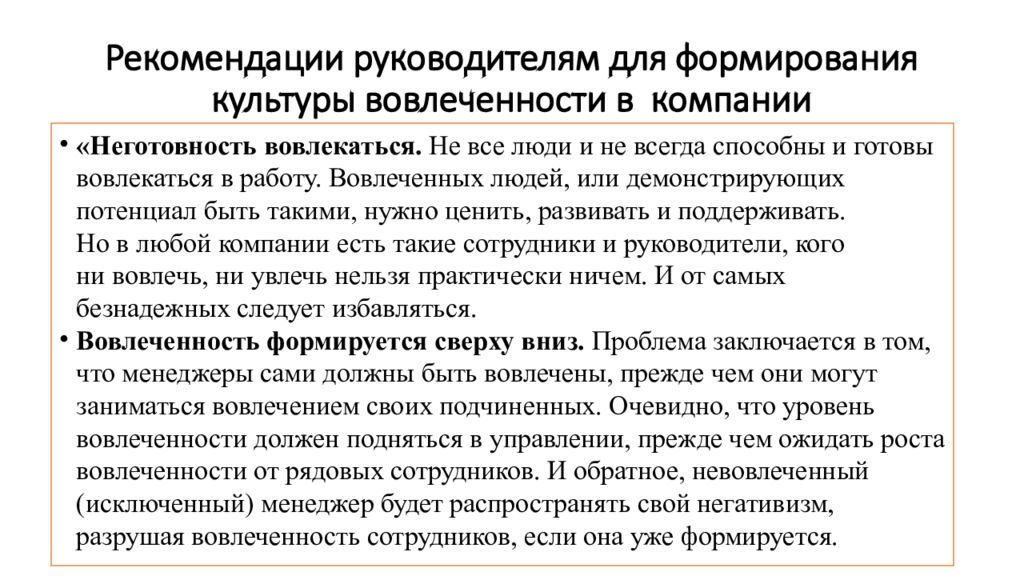 Рекомендации руководителям для формирования культуры вовлеченности в компании

• «Неготовность вовлекаться. Не все люди и не всегда способны и готовы вовлекаться в работу. Вовлеченных людей, или демонстрирующих потенциал быть такими, нужно ценить, развивать и поддерживать. Но в любой компании есть такие сотрудники и руководители, кого ни вовлечь, ни увлечь нельзя практически ничем. И от самых безнадежных следует избавляться.

• Вовлеченность формируется сверху вниз. Проблема заключается в том, что менеджеры сами должны быть вовлечены, прежде чем они могут заниматься вовлечением своих подчиненных. Очевидно, что уровень вовлеченности должен подняться в управлении, прежде чем ожидать роста вовлеченности от рядовых сотрудников. И обратное, невовлеченный (исключенный) менеджер будет распространять свой негативизм, разрушая вовлеченность сотрудников, если она уже формируется.